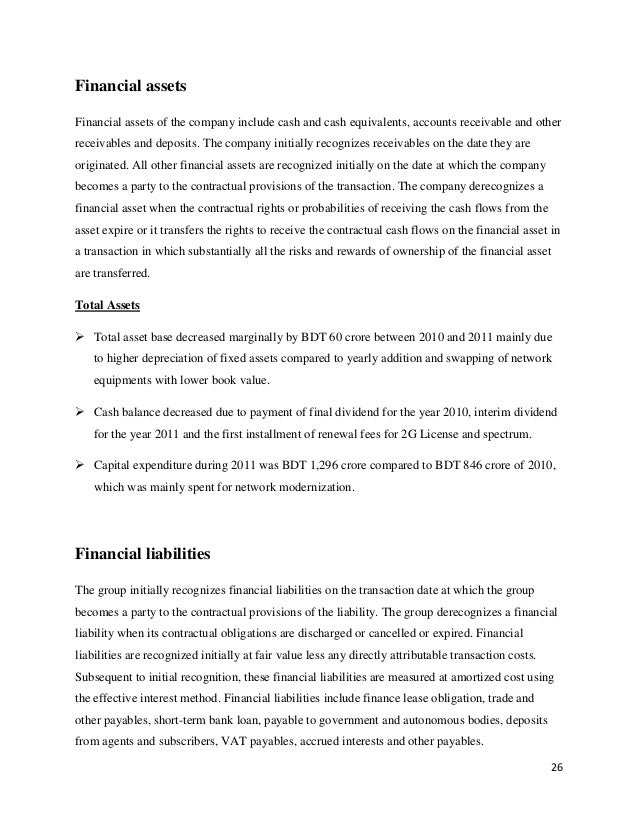 Financial assets

Financial assets of the company include cash and cash equivalents, accounts receivable and other receivables and deposits. The company initially recognizes receivables on the date they are originated. All other financial assets are recognized initially on the date at which the company becomes a party to the contractual provisions of the transaction. The company derecognizes a financial asset when the contractual rights or probabilities of receiving the cash flows from the asset expire or it transfers the rights to receive the contractual cash flows on the financial asset in a transaction in which substantially all the risks and rewards of ownership of the financial asset are transferred.

Total Assets

➢ Total asset base decreased marginally by BDT 60 crore between 2010 and 2011 mainly due to higher depreciation of fixed assets compared to yearly addition and swapping of network equipments with lower book value.

➢ Cash balance decreased due to payment of final dividend for the year 2010, interim dividend for the year 2011 and the first installment of renewal fees for 2G License and spectrum.

➢ Capital expenditure during 2011 was BDT 1,296 crore compared to BDT 846 crore of 2010, which was mainly spent for network modernization.

Financial liabilities

The group initially recognizes financial liabilities on the transaction date at which the group becomes a party to the contractual provisions of the liability. The group derecognizes a financial liability when its contractual obligations are discharged or cancelled or expired. Financial liabilities are recognized initially at fair value less any directly attributable transaction costs. Subsequent to initial recognition, these financial liabilities are measured at amortized cost using the effective interest method. Financial liabilities include finance lease obligation, trade and other payables, short-term bank loan, payable to government and autonomous bodies, deposits from agents and subscribers, VAT payables, accrued interests and other payables.

26